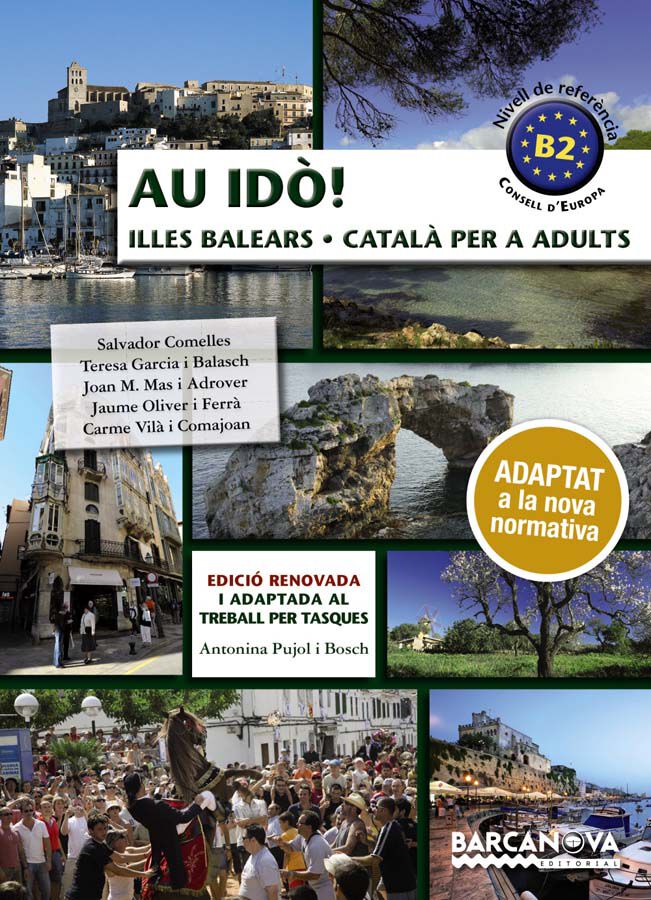 Nivell de referència
B2
CONSELL D'EUROPA

AU IDÒ!
ILLES BALEARS • CATALÀ PER A ADULTS

Salvador Comelles
Teresa Garcia i Balasch
Joan M. Mas i Adrover
Jaume Oliver i Ferrà
Carme Vilà i Comajoan

ADAPTAT a la nova normativa

EDICIÓ RENOVADA
I ADAPTADA AL
TREBALL PER TASQUES
Antonina Pujol i Bosch

BARCANOVA
EDITORIAL